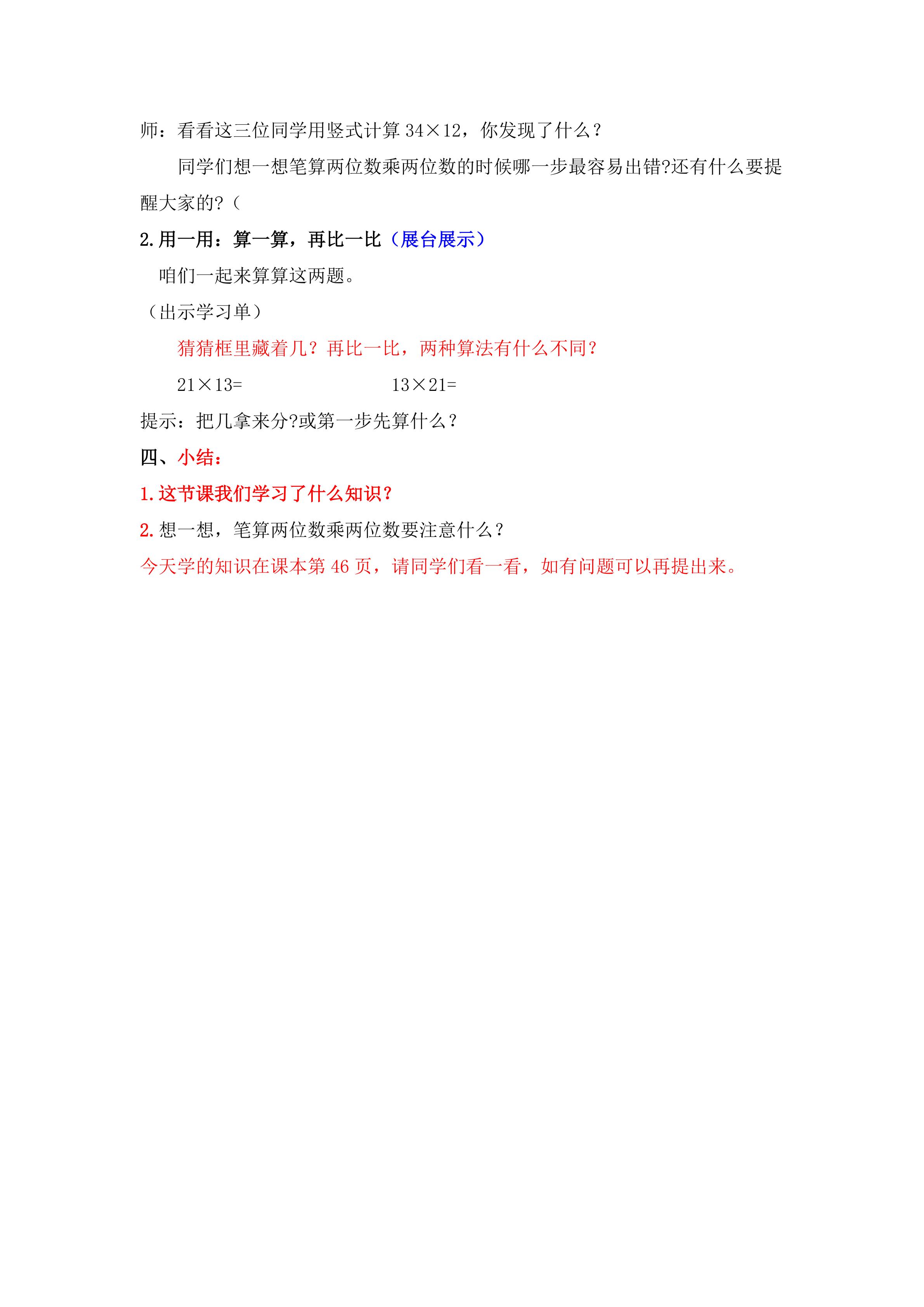 师：看看这三位同学用竖式计算34×12，你发现了什么？

同学们想一想笔算两位数乘两位数的时候哪一步最容易出错?还有什么要提醒大家的?（

2.用一用：算一算，再比一比（展台展示）

咱们一起来算算这两题。

（出示学习单）

猜猜框里藏着几？再比一比，两种算法有什么不同？

21×13=    13×21=

提示：把几拿来分?或第一步先算什么？

四、小结：

1.这节课我们学习了什么知识？

2.想一想，笔算两位数乘两位数要注意什么？

今天学的知识在课本第46页，请同学们看一看，如有问题可以再提出来。